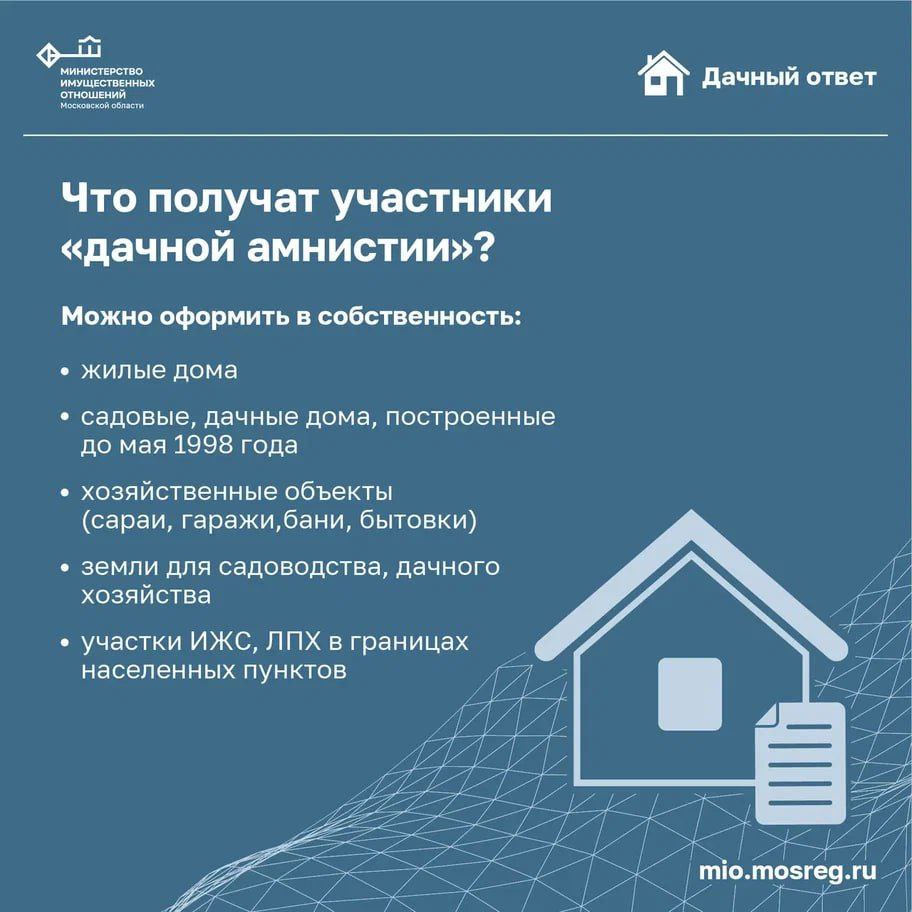 МИНИСТЕРСТВО ИМУЩЕСТВЕННЫХ ОТНОШЕНИЙ
Московской области

Дачный ответ

Что получат участники «дачной амнистии»?

Можно оформить в собственность:

• жилые дома

• садовые, дачные дома, построенные до мая 1998 года

• хозяйственные объекты (сараи, гаражи,бани, бытовки)

• земли для садоводства, дачного хозяйства

• участки ИЖС, ЛПХ в границах населенных пунктов

mio.mosreg.ru